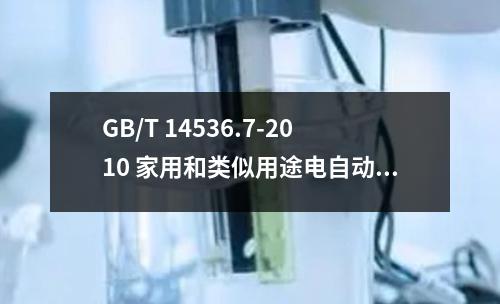 GB/T 14536.7-2010 家用和类似用途电自动…